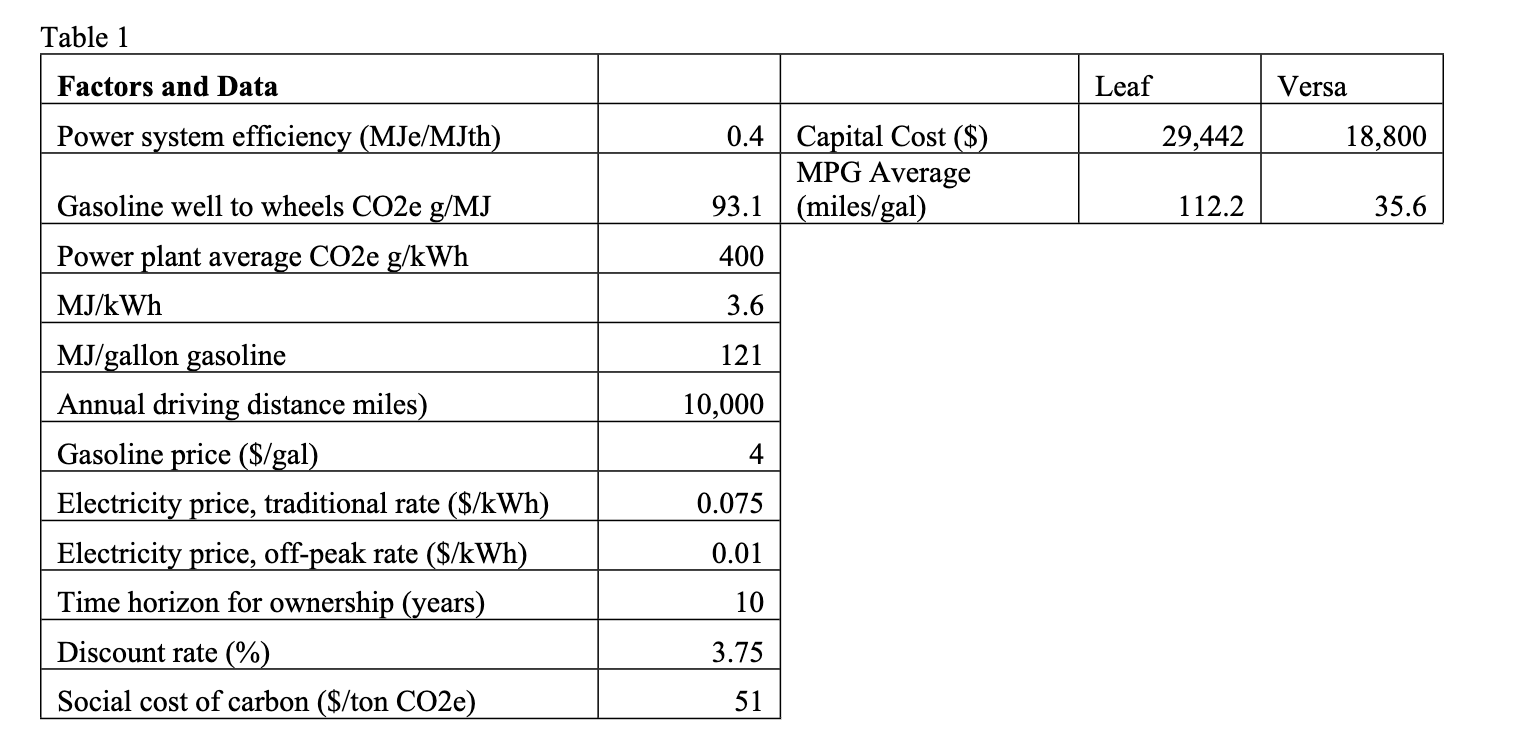 Table 1

| Factors and Data | | | Leaf | Versa |
|---|---|---|---|---|
| Power system efficiency (MJe/MJth) | 0.4 | Capital Cost ($) | 29,442 | 18,800 |
| Gasoline well to wheels CO2e g/MJ | 93.1 | MPG Average (miles/gal) | 112.2 | 35.6 |
| Power plant average CO2e g/kWh | 400 | | | |
| MJ/kWh | 3.6 | | | |
| MJ/gallon gasoline | 121 | | | |
| Annual driving distance miles) | 10,000 | | | |
| Gasoline price ($/gal) | 4 | | | |
| Electricity price, traditional rate ($/kWh) | 0.075 | | | |
| Electricity price, off-peak rate ($/kWh) | 0.01 | | | |
| Time horizon for ownership (years) | 10 | | | |
| Discount rate (%) | 3.75 | | | |
| Social cost of carbon ($/ton CO2e) | 51 | | | |